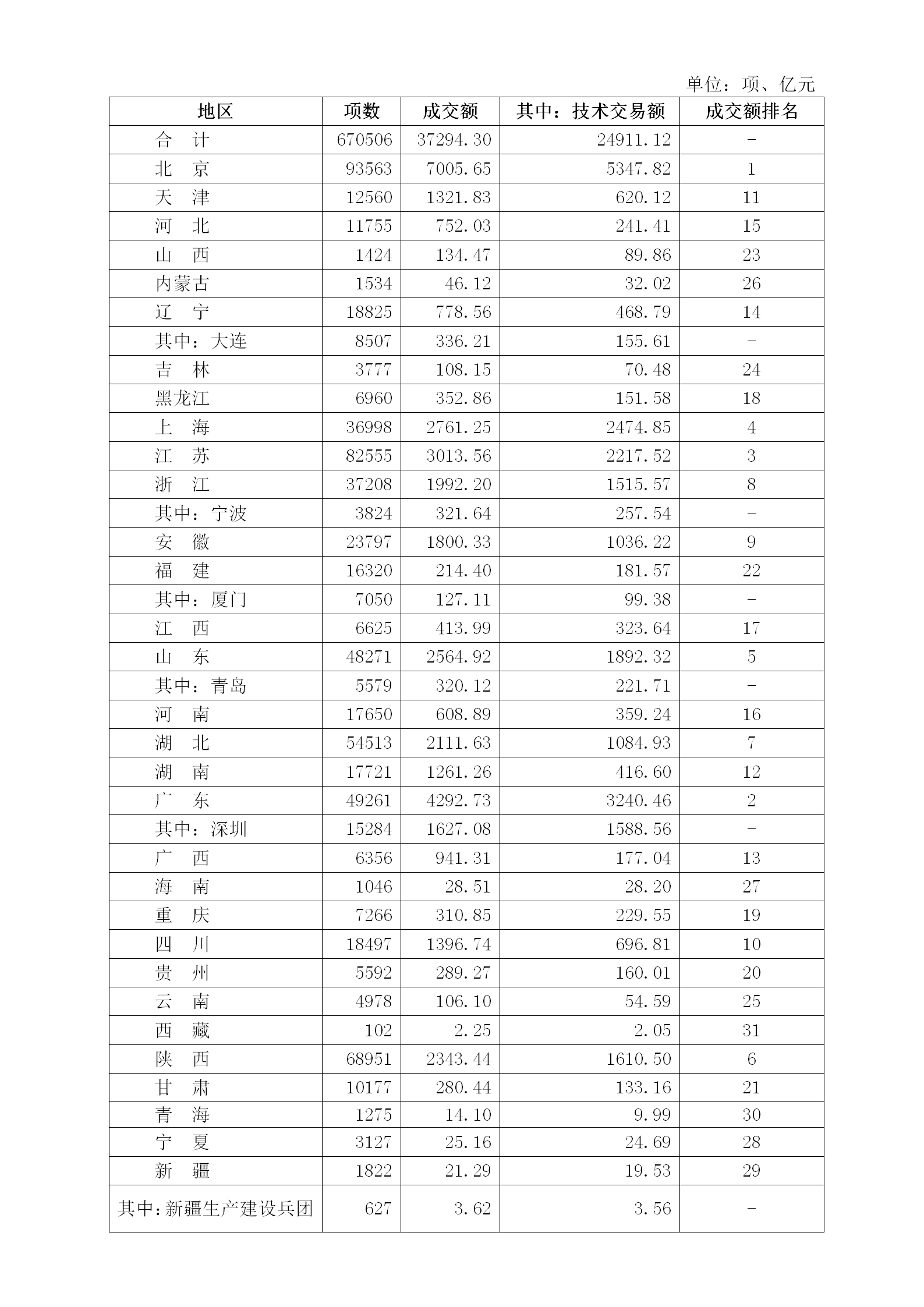 单位：项、亿元

| 地区 | 项数 | 成交额 | 其中：技术交易额 | 成交额排名 |
|---|---|---|---|---|
| 合　计 | 670506 | 37294.30 | 24911.12 | - |
| 北　京 | 93563 | 7005.65 | 5347.82 | 1 |
| 天　津 | 12560 | 1321.83 | 620.12 | 11 |
| 河　北 | 11755 | 752.03 | 241.41 | 15 |
| 山　西 | 1424 | 134.47 | 89.86 | 23 |
| 内蒙古 | 1534 | 46.12 | 32.02 | 26 |
| 辽　宁 | 18825 | 778.56 | 468.79 | 14 |
| 其中：大连 | 8507 | 336.21 | 155.61 | - |
| 吉　林 | 3777 | 108.15 | 70.48 | 24 |
| 黑龙江 | 6960 | 352.86 | 151.58 | 18 |
| 上　海 | 36998 | 2761.25 | 2474.85 | 4 |
| 江　苏 | 82555 | 3013.56 | 2217.52 | 3 |
| 浙　江 | 37208 | 1992.20 | 1515.57 | 8 |
| 其中：宁波 | 3824 | 321.64 | 257.54 | - |
| 安　徽 | 23797 | 1800.33 | 1036.22 | 9 |
| 福　建 | 16320 | 214.40 | 181.57 | 22 |
| 其中：厦门 | 7050 | 127.11 | 99.38 | - |
| 江　西 | 6625 | 413.99 | 323.64 | 17 |
| 山　东 | 48271 | 2564.92 | 1892.32 | 5 |
| 其中：青岛 | 5579 | 320.12 | 221.71 | - |
| 河　南 | 17650 | 608.89 | 359.24 | 16 |
| 湖　北 | 54513 | 2111.63 | 1084.93 | 7 |
| 湖　南 | 17721 | 1261.26 | 416.60 | 12 |
| 广　东 | 49261 | 4292.73 | 3240.46 | 2 |
| 其中：深圳 | 15284 | 1627.08 | 1588.56 | - |
| 广　西 | 6356 | 941.31 | 177.04 | 13 |
| 海　南 | 1046 | 28.51 | 28.20 | 27 |
| 重　庆 | 7266 | 310.85 | 229.55 | 19 |
| 四　川 | 18497 | 1396.74 | 696.81 | 10 |
| 贵　州 | 5592 | 289.27 | 160.01 | 20 |
| 云　南 | 4978 | 106.10 | 54.59 | 25 |
| 西　藏 | 102 | 2.25 | 2.05 | 31 |
| 陕　西 | 68951 | 2343.44 | 1610.50 | 6 |
| 甘　肃 | 10177 | 280.44 | 133.16 | 21 |
| 青　海 | 1275 | 14.10 | 9.99 | 30 |
| 宁　夏 | 3127 | 25.16 | 24.69 | 28 |
| 新　疆 | 1822 | 21.29 | 19.53 | 29 |
| 其中：新疆生产建设兵团 | 627 | 3.62 | 3.56 | - |